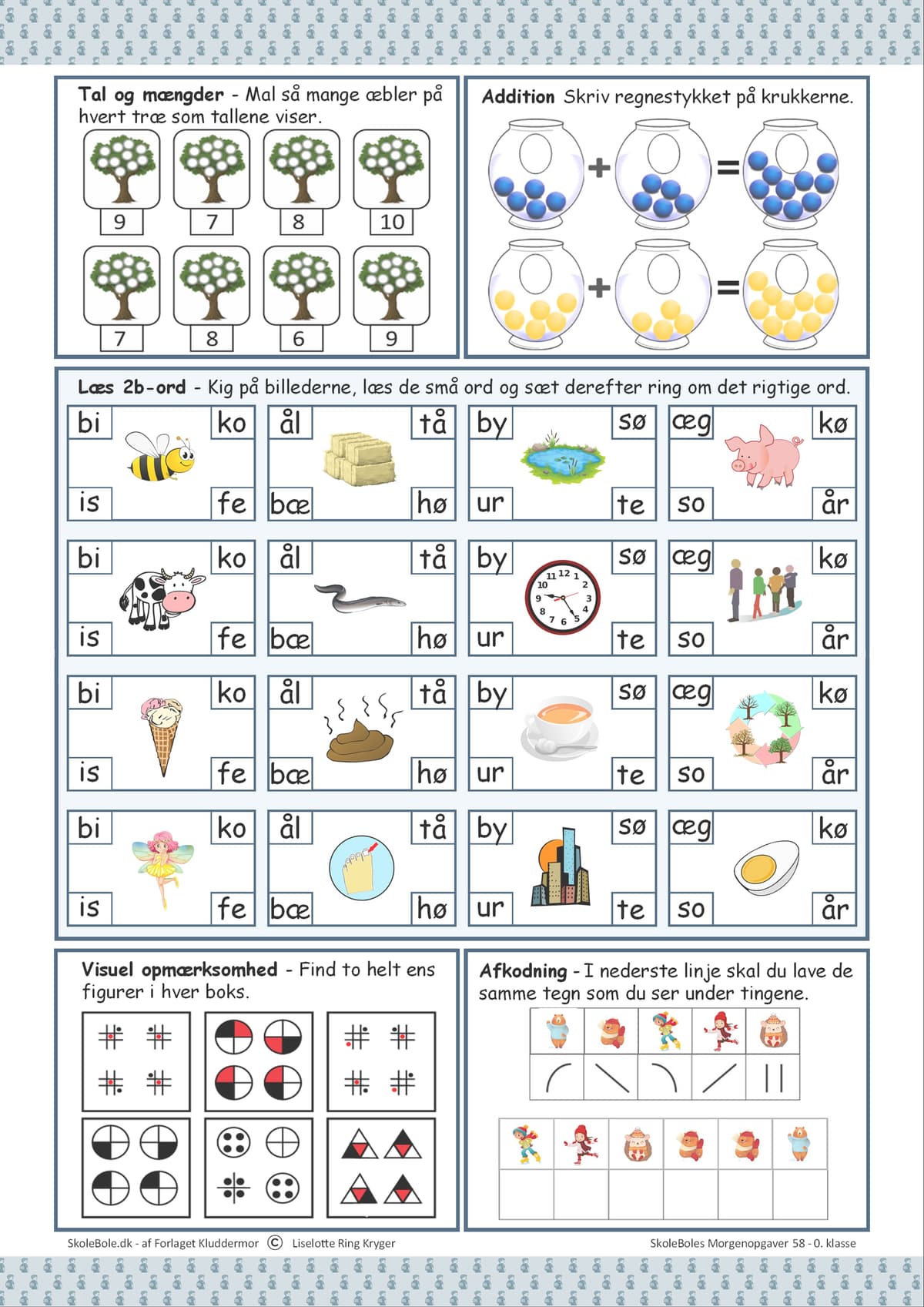 Tal og mængder - Mal så mange æbler på hvert træ som tallene viser.

9 7 8 10

7 8 6 9

Addition Skriv regnestykket på krukkerne.

+ =

+ =

Læs 2b-ord - Kig på billederne, læs de små ord og sæt derefter ring om det rigtige ord.

bi ko is fe
ål tå bæ hø
by sø ur te
æg kø so år

bi ko is fe
ål tå bæ hø
by sø ur te
æg kø so år

bi ko is fe
ål tå bæ hø
by sø ur te
æg kø so år

bi ko is fe
ål tå bæ hø
by sø ur te
æg kø so år

Visuel opmærksomhed - Find to helt ens figurer i hver boks.

Afkodning - I nederste linje skal du lave de samme tegn som du ser under tingene.

SkoleBole.dk - af Forlaget Kluddermor © Liselotte Ring Kryger

SkoleBoles Morgenopgaver 58 - 0. klasse